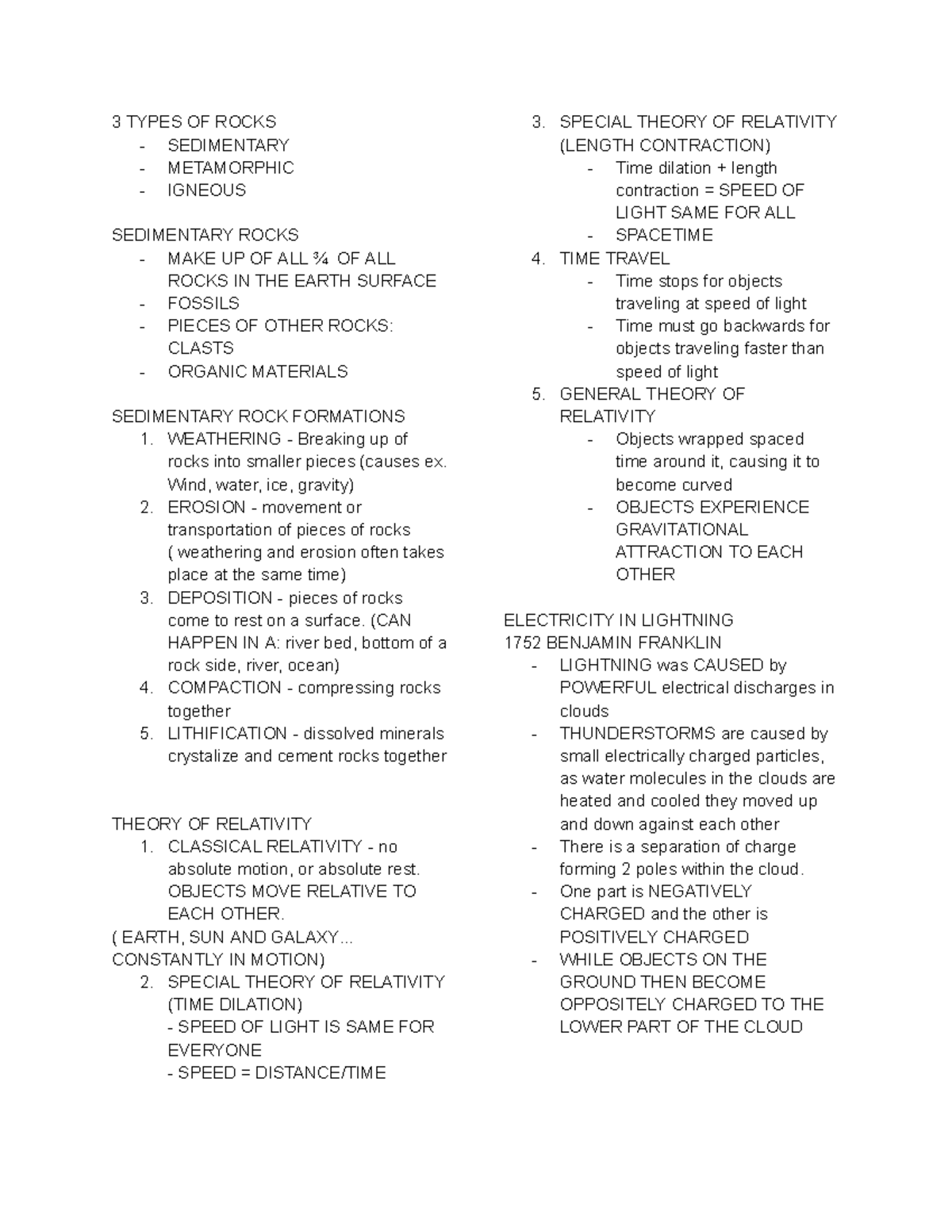 3 TYPES OF ROCKS
- SEDIMENTARY
- METAMORPHIC
- IGNEOUS

SEDIMENTARY ROCKS
- MAKE UP OF ALL ¾ OF ALL ROCKS IN THE EARTH SURFACE
- FOSSILS
- PIECES OF OTHER ROCKS: CLASTS
- ORGANIC MATERIALS

SEDIMENTARY ROCK FORMATIONS
1. WEATHERING - Breaking up of rocks into smaller pieces (causes ex. Wind, water, ice, gravity)
2. EROSION - movement or transportation of pieces of rocks ( weathering and erosion often takes place at the same time)
3. DEPOSITION - pieces of rocks come to rest on a surface. (CAN HAPPEN IN A: river bed, bottom of a rock side, river, ocean)
4. COMPACTION - compressing rocks together
5. LITHIFICATION - dissolved minerals crystalize and cement rocks together

THEORY OF RELATIVITY
1. CLASSICAL RELATIVITY - no absolute motion, or absolute rest. OBJECTS MOVE RELATIVE TO EACH OTHER.
( EARTH, SUN AND GALAXY... CONSTANTLY IN MOTION)
2. SPECIAL THEORY OF RELATIVITY (TIME DILATION)
- SPEED OF LIGHT IS SAME FOR EVERYONE
- SPEED = DISTANCE/TIME

3. SPECIAL THEORY OF RELATIVITY (LENGTH CONTRACTION)
- Time dilation + length contraction = SPEED OF LIGHT SAME FOR ALL
- SPACETIME
4. TIME TRAVEL
- Time stops for objects traveling at speed of light
- Time must go backwards for objects traveling faster than speed of light
5. GENERAL THEORY OF RELATIVITY
- Objects wrapped spaced time around it, causing it to become curved
- OBJECTS EXPERIENCE GRAVITATIONAL ATTRACTION TO EACH OTHER

ELECTRICITY IN LIGHTNING
1752 BENJAMIN FRANKLIN
- LIGHTNING was CAUSED by POWERFUL electrical discharges in clouds
- THUNDERSTORMS are caused by small electrically charged particles, as water molecules in the clouds are heated and cooled they moved up and down against each other
- There is a separation of charge forming 2 poles within the cloud.
- One part is NEGATIVELY CHARGED and the other is POSITIVELY CHARGED
- WHILE OBJECTS ON THE GROUND THEN BECOME OPPOSITELY CHARGED TO THE LOWER PART OF THE CLOUD